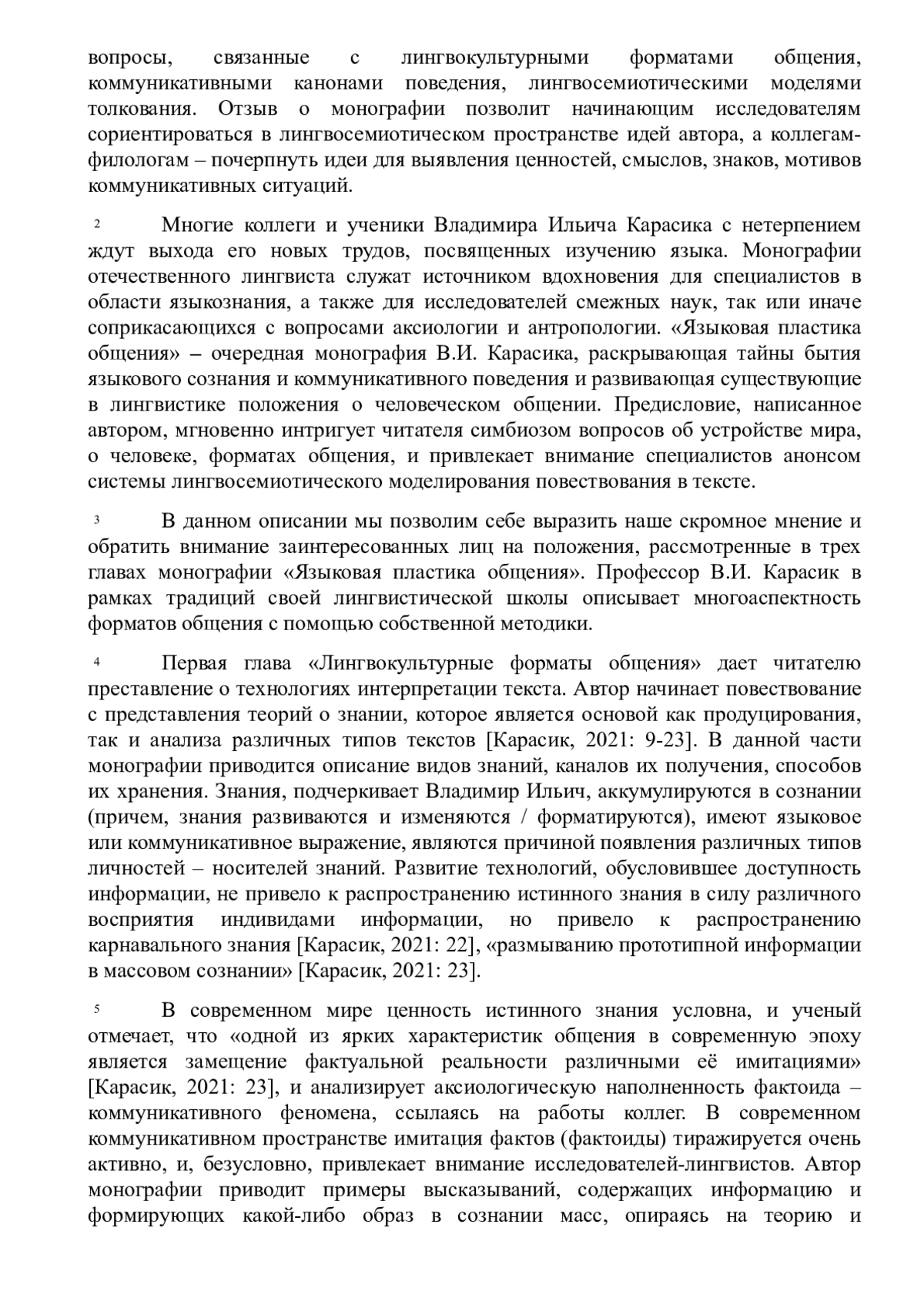 вопросы, связанные с лингвокультурными форматами общения, коммуникативными канонами поведения, лингвосемиотическими моделями толкования. Отзыв о монографии позволит начинающим исследователям сориентироваться в лингвосемиотическом пространстве идей автора, а коллегам-филологам – почерпнуть идеи для выявления ценностей, смыслов, знаков, мотивов коммуникативных ситуаций.

2 Многие коллеги и ученики Владимира Ильича Карасика с нетерпением ждут выхода его новых трудов, посвященных изучению языка. Монографии отечественного лингвиста служат источником вдохновения для специалистов в области языкознания, а также для исследователей смежных наук, так или иначе соприкасающихся с вопросами аксиологии и антропологии. «Языковая пластика общения» – очередная монография В.И. Карасика, раскрывающая тайны бытия языкового сознания и коммуникативного поведения и развивающая существующие в лингвистике положения о человеческом общении. Предисловие, написанное автором, мгновенно интригует читателя симбиозом вопросов об устройстве мира, о человеке, форматах общения, и привлекает внимание специалистов анонсом системы лингвосемиотического моделирования повествования в тексте.

3 В данном описании мы позволим себе выразить наше скромное мнение и обратить внимание заинтересованных лиц на положения, рассмотренные в трех главах монографии «Языковая пластика общения». Профессор В.И. Карасик в рамках традиций своей лингвистической школы описывает многоаспектность форматов общения с помощью собственной методики.

4 Первая глава «Лингвокультурные форматы общения» дает читателю преставление о технологиях интерпретации текста. Автор начинает повествование с представления теорий о знании, которое является основой как продуцирования, так и анализа различных типов текстов [Карасик, 2021: 9-23]. В данной части монографии приводится описание видов знаний, каналов их получения, способов их хранения. Знания, подчеркивает Владимир Ильич, аккумулируются в сознании (причем, знания развиваются и изменяются / форматируются), имеют языковое или коммуникативное выражение, являются причиной появления различных типов личностей – носителей знаний. Развитие технологий, обусловившее доступность информации, не привело к распространению истинного знания в силу различного восприятия индивидами информации, но привело к распространению карнавального знания [Карасик, 2021: 22], «размыванию прототипной информации в массовом сознании» [Карасик, 2021: 23].

5 В современном мире ценность истинного знания условна, и ученый отмечает, что «одной из ярких характеристик общения в современную эпоху является замещение фактуальной реальности различными её имитациями» [Карасик, 2021: 23], и анализирует аксиологическую наполненность фактоида – коммуникативного феномена, ссылаясь на работы коллег. В современном коммуникативном пространстве имитация фактов (фактоиды) тиражируется очень активно, и, безусловно, привлекает внимание исследователей-лингвистов. Автор монографии приводит примеры высказываний, содержащих информацию и формирующих какой-либо образ в сознании масс, опираясь на теорию и